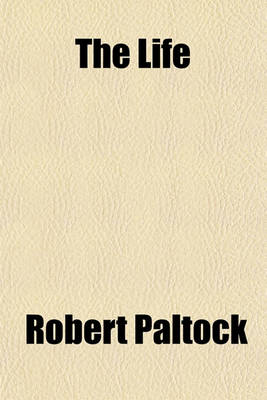 The Life

Robert Paltock